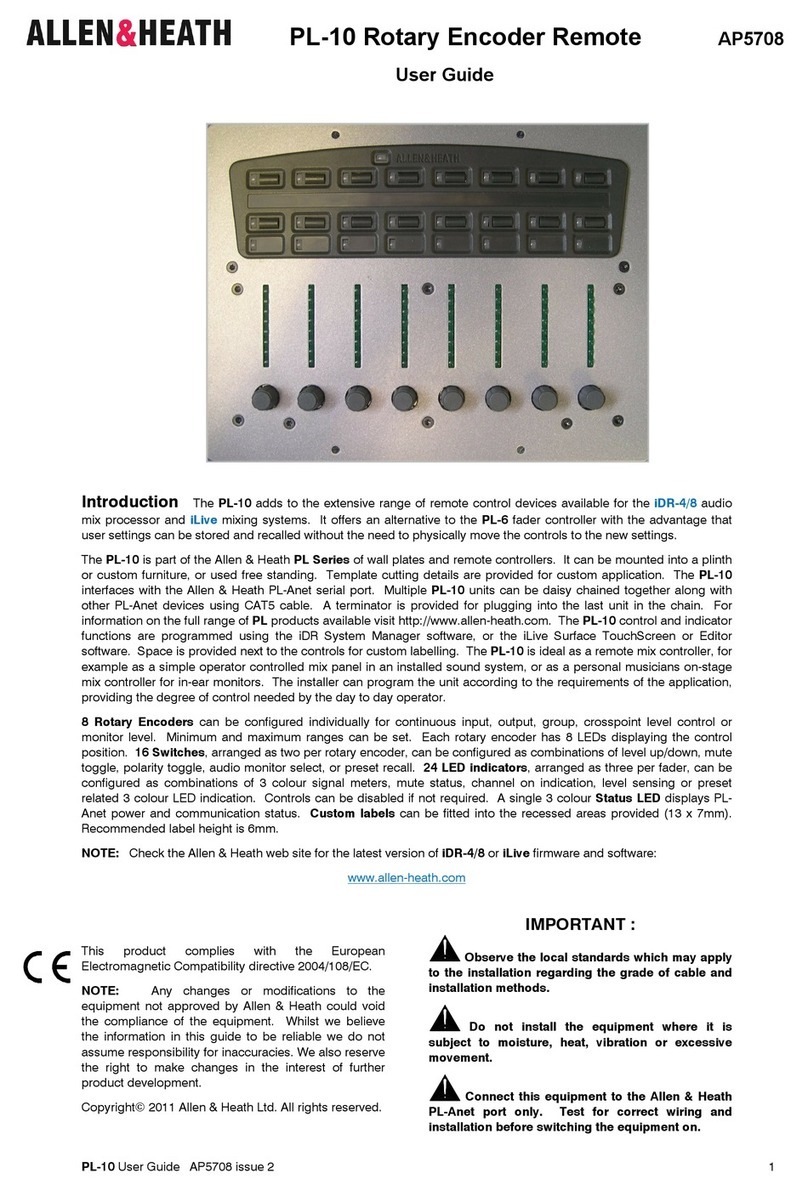 ALLEN&HEATH PL-10 Rotary Encoder Remote AP5708

User Guide

ALLEN&HEATH

Introduction The PL-10 adds to the extensive range of remote control devices available for the iDR-4/8 audio mix processor and iLive mixing systems. It offers an alternative to the PL-6 fader controller with the advantage that user settings can be stored and recalled without the need to physically move the controls to the new settings.

The PL-10 is part of the Allen & Heath PL Series of wall plates and remote controllers. It can be mounted into a plinth or custom furniture, or used free standing. Template cutting details are provided for custom application. The PL-10 interfaces with the Allen & Heath PL-Anet serial port. Multiple PL-10 units can be daisy chained together along with other PL-Anet devices using CAT5 cable. A terminator is provided for plugging into the last unit in the chain. For information on the full range of PL products available visit http://www.allen-heath.com. The PL-10 control and indicator functions are programmed using the iDR System Manager software, or the iLive Surface TouchScreen or Editor software. Space is provided next to the controls for custom labelling. The PL-10 is ideal as a remote mix controller, for example as a simple operator controlled mix panel in an installed sound system, or as a personal musicians on-stage mix controller for in-ear monitors. The installer can program the unit according to the requirements of the application, providing the degree of control needed by the day to day operator.

8 Rotary Encoders can be configured individually for continuous input, output, group, crosspoint level control or monitor level. Minimum and maximum ranges can be set. Each rotary encoder has 8 LEDs displaying the control position. 16 Switches, arranged as two per rotary encoder, can be configured as combinations of level up/down, mute toggle, polarity toggle, audio monitor select, or preset recall. 24 LED indicators, arranged as three per fader, can be configured as combinations of 3 colour signal meters, mute status, channel on indication, level sensing or preset related 3 colour LED indication. Controls can be disabled if not required. A single 3 colour Status LED displays PL-Anet power and communication status. Custom labels can be fitted into the recessed areas provided (13 x 7mm). Recommended label height is 6mm.

NOTE: Check the Allen & Heath web site for the latest version of iDR-4/8 or iLive firmware and software:

www.allen-heath.com

CE

This product complies with the European Electromagnetic Compatibility directive 2004/108/EC.

NOTE: Any changes or modifications to the equipment not approved by Allen & Heath could void the compliance of the equipment. Whilst we believe the information in this guide to be reliable we do not assume responsibility for inaccuracies. We also reserve the right to make changes in the interest of further product development.

Copyright© 2011 Allen & Heath Ltd. All rights reserved.

IMPORTANT :

Observe the local standards which may apply to the installation regarding the grade of cable and installation methods.

Do not install the equipment where it is subject to moisture, heat, vibration or excessive movement.

Connect this equipment to the Allen & Heath PL-Anet port only. Test for correct wiring and installation before switching the equipment on.

PL-10 User Guide AP5708 issue 2 1